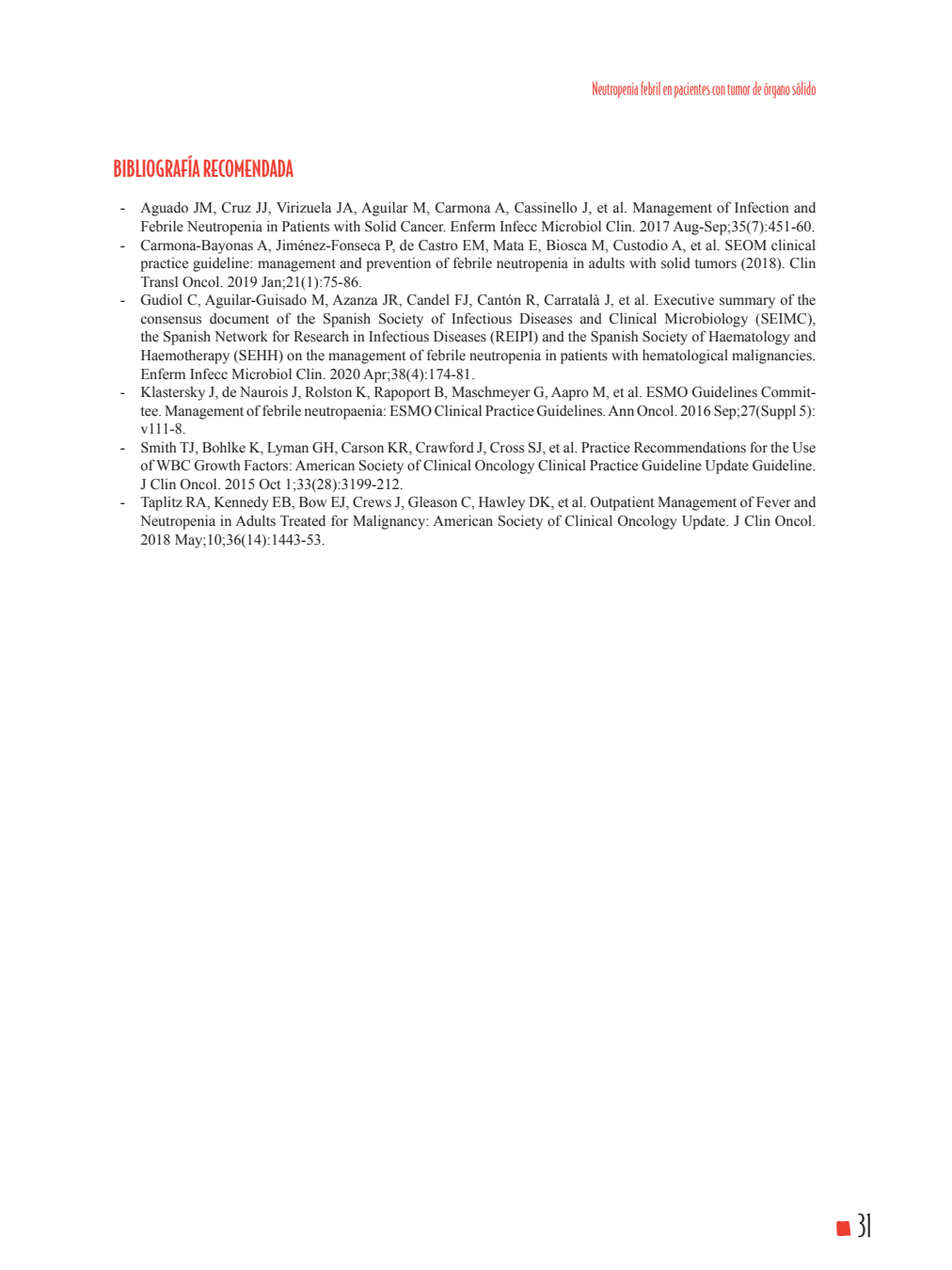 Neutropenia febril en pacientes con tumor de órgano sólido

BIBLIOGRAFÍA RECOMENDADA

- Aguado JM, Cruz JJ, Virizuela JA, Aguilar M, Carmona A, Cassinello J, et al. Management of Infection and Febrile Neutropenia in Patients with Solid Cancer. Enferm Infecc Microbiol Clin. 2017 Aug-Sep;35(7):451-60.
- Carmona-Bayonas A, Jiménez-Fonseca P, de Castro EM, Mata E, Biosca M, Custodio A, et al. SEOM clinical practice guideline: management and prevention of febrile neutropenia in adults with solid tumors (2018). Clin Transl Oncol. 2019 Jan;21(1):75-86.
- Gudiol C, Aguilar-Guisado M, Azanza JR, Candel FJ, Cantón R, Carratalà J, et al. Executive summary of the consensus document of the Spanish Society of Infectious Diseases and Clinical Microbiology (SEIMC), the Spanish Network for Research in Infectious Diseases (REIPI) and the Spanish Society of Haematology and Haemotherapy (SEHH) on the management of febrile neutropenia in patients with hematological malignancies. Enferm Infecc Microbiol Clin. 2020 Apr;38(4):174-81.
- Klastersky J, de Naurois J, Rolston K, Rapoport B, Maschmeyer G, Aapro M, et al. ESMO Guidelines Committee. Management of febrile neutropaenia: ESMO Clinical Practice Guidelines. Ann Oncol. 2016 Sep;27(Suppl 5): v111-8.
- Smith TJ, Bohlke K, Lyman GH, Carson KR, Crawford J, Cross SJ, et al. Practice Recommendations for the Use of WBC Growth Factors: American Society of Clinical Oncology Clinical Practice Guideline Update Guideline. J Clin Oncol. 2015 Oct 1;33(28):3199-212.
- Taplitz RA, Kennedy EB, Bow EJ, Crews J, Gleason C, Hawley DK, et al. Outpatient Management of Fever and Neutropenia in Adults Treated for Malignancy: American Society of Clinical Oncology Update. J Clin Oncol. 2018 May;10;36(14):1443-53.

31